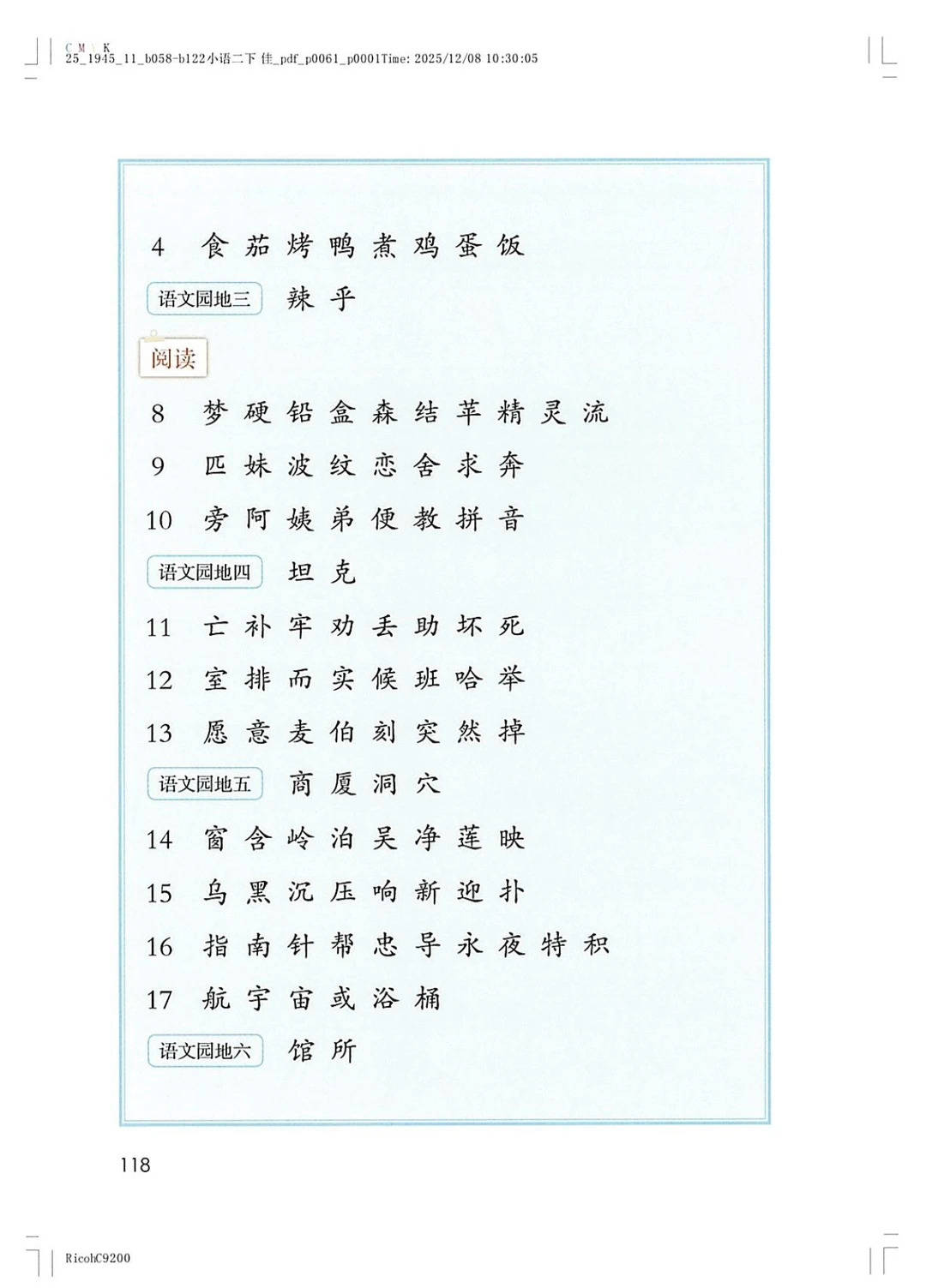 C M Y K
25_1945_11_b058-b122小语二下 佳_pdf_p0061_p0001Time: 2025/12/08 10:30:05

4 食 茄 烤 鸭 煮 鸡 蛋 饭

语文园地三 辣 乎

阅读

8 梦 硬 铅 盒 森 结 苹 精 灵 流

9 匹 妹 波 纹 恋 舍 求 奔

10 旁 阿 姨 弟 便 教 拼 音

语文园地四 坦 克

11 亡 补 牢 劝 丢 助 坏 死

12 室 排 而 实 候 班 哈 举

13 愿 意 麦 伯 刻 突 然 掉

语文园地五 商 厦 洞 穴

14 窗 含 岭 泊 吴 净 莲 映

15 乌 黑 沉 压 响 新 迎 扑

16 指 南 针 帮 忠 导 永 夜 特 积

17 航 宇 宙 或 浴 桶

语文园地六 馆 所

118

RicohC9200